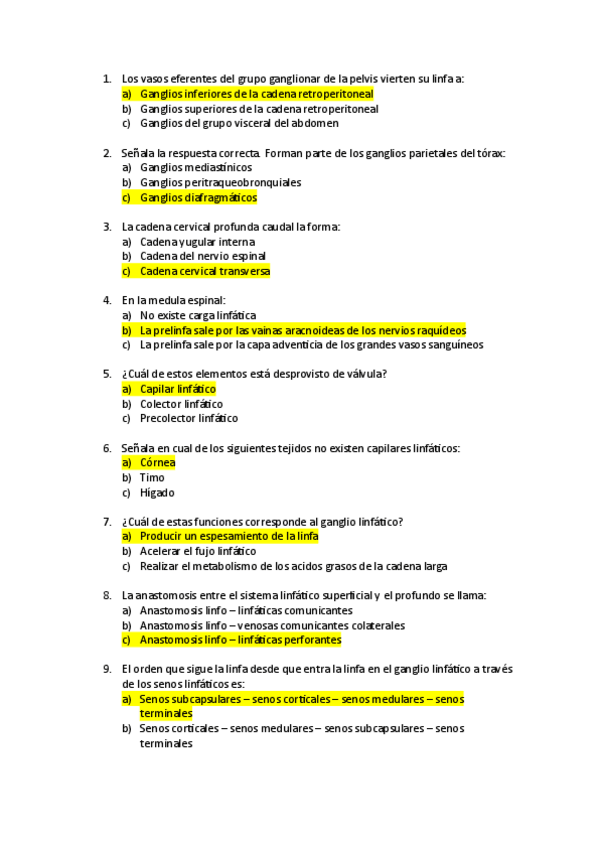 1. Los vasos eferentes del grupo ganglionar de la pelvis vierten su linfa a:
a) Ganglios inferiores de la cadena retroperitoneal
b) Ganglios superiores de la cadena retroperitoneal
c) Ganglios del grupo visceral del abdomen

2. Señala la respuesta correcta. Forman parte de los ganglios parietales del tórax:
a) Ganglios mediastínicos
b) Ganglios peritraqueobronquiales
c) Ganglios diafragmáticos

3. La cadena cervical profunda caudal la forma:
a) Cadena yugular interna
b) Cadena del nervio espinal
c) Cadena cervical transversa

4. En la medula espinal:
a) No existe carga linfática
b) La prelinfa sale por las vainas aracnoideas de los nervios raquídeos
c) La prelinfa sale por la capa adventicia de los grandes vasos sanguíneos

5. ¿Cuál de estos elementos está desprovisto de válvula?
a) Capilar linfático
b) Colector linfático
c) Precolector linfático

6. Señala en cual de los siguientes tejidos no existen capilares linfáticos:
a) Córnea
b) Timo
c) Hígado

7. ¿Cuál de estas funciones corresponde al ganglio linfático?
a) Producir un espesamiento de la linfa
b) Acelerar el fujo linfático
c) Realizar el metabolismo de los acidos grasos de la cadena larga

8. La anastomosis entre el sistema linfático superficial y el profundo se llama:
a) Anastomosis linfo – linfáticas comunicantes
b) Anastomosis linfo – venosas comunicantes colaterales
c) Anastomosis linfo – linfáticas perforantes

9. El orden que sigue la linfa desde que entra la linfa en el ganglio linfático a través de los senos linfáticos es:
a) Senos subcapsulares – senos corticales – senos medulares – senos terminales
b) Senos corticales – senos medulares – senos subcapsulares – senos terminales